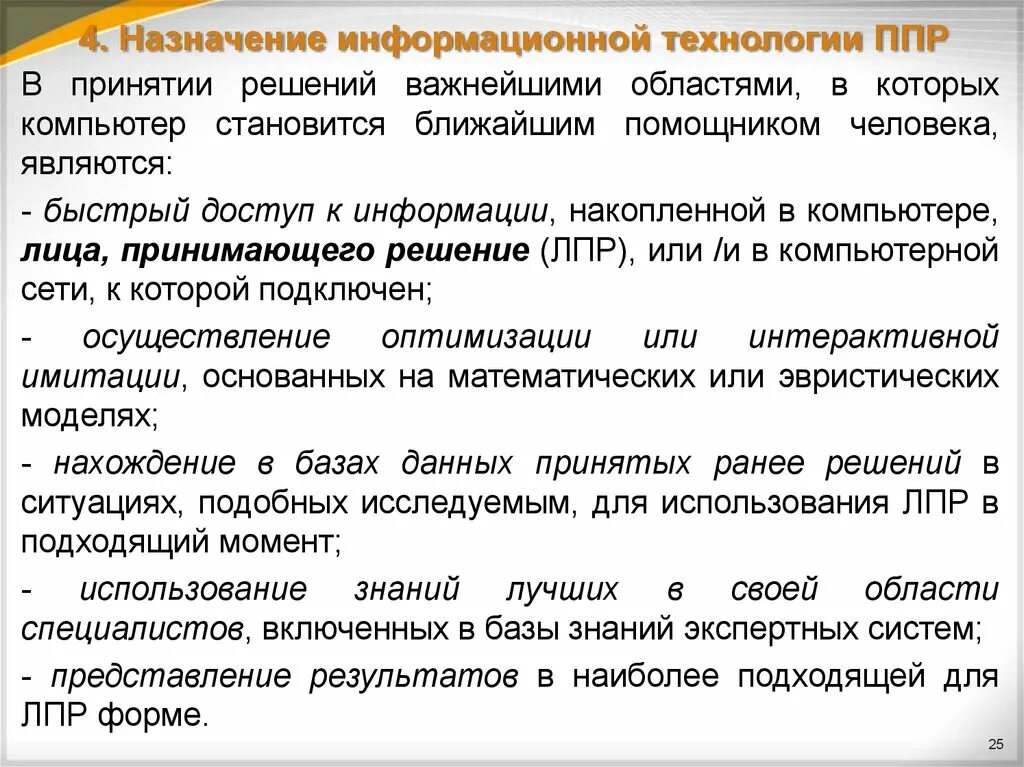 4. Назначение информационной технологии ППР

В принятии решений важнейшими областями, в которых компьютер становится ближайшим помощником человека, являются:

- быстрый доступ к информации, накопленной в компьютере, лица, принимающего решение (ЛПР), или /и в компьютерной сети, к которой подключен;

- осуществление оптимизации или интерактивной имитации, основанных на математических или эвристических моделях;

- нахождение в базах данных принятых ранее решений в ситуациях, подобных исследуемым, для использования ЛПР в подходящий момент;

- использование знаний лучших в своей области специалистов, включенных в базы знаний экспертных систем;

- представление результатов в наиболее подходящей для ЛПР форме.

25